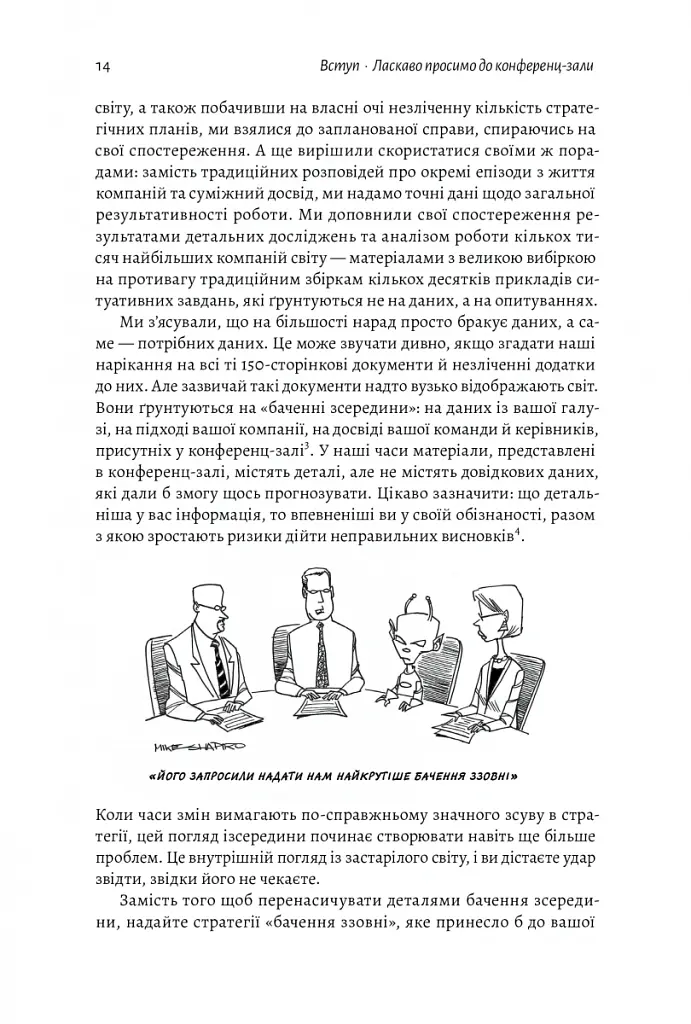 14 Вступ · Ласкаво просимо до конференц-зали

світу, а також побачивши на власні очі незліченну кількість стратегічних планів, ми взялися до запланованої справи, спираючись на свої спостереження. А ще вирішили скористатися своїми ж порадами: замість традиційних розповідей про окремі епізоди з життя компаній та суміжний досвід, ми надамо точні дані щодо загальної результативності роботи. Ми доповнили свої спостереження результатами детальних досліджень та аналізом роботи кількох тисяч найбільших компаній світу — матеріалами з великою вибіркою на противагу традиційним збіркам кількох десятків прикладів ситуативних завдань, які ґрунтуються не на даних, а на опитуваннях.

Ми з'ясували, що на більшості нарад просто бракує даних, а саме — потрібних даних. Це може звучати дивно, якщо згадати наші нарікання на всі ті 150-сторінкові документи й незліченні додатки до них. Але зазвичай такі документи надто вузько відображають світ. Вони ґрунтуються на «баченні зсередини»: на даних із вашої галузі, на підході вашої компанії, на досвіді вашої команди й керівників, присутніх у конференц-залі$^{3}$. У наші часи матеріали, представлені в конференц-залі, містять деталі, але не містять довідкових даних, які дали б змогу щось прогнозувати. Цікаво зазначити: що детальніша у вас інформація, то впевненіші ви у своїй обізнаності, разом з якою зростають ризики дійти неправильних висновків$^{4}$.

MIKE SHAPIRO

«ЙОГО ЗАПРОСИЛИ НАДАТИ НАМ НАЙКРУТІШЕ БАЧЕННЯ ЗЗОВНІ»

Коли часи змін вимагають по-справжньому значного зсуву в стратегії, цей погляд ізсередини починає створювати навіть ще більше проблем. Це внутрішній погляд із застарілого світу, і ви дістаєте удар звідти, звідки його не чекаєте.

Замість того щоб перенасичувати деталями бачення зсередини, надайте стратегії «бачення ззовні», яке принесло б до вашої